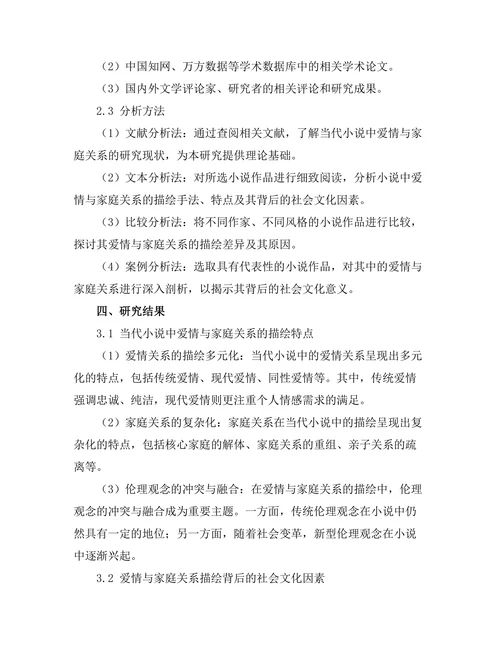 （2）中国知网、万方数据等学术数据库中的相关学术论文。

（3）国内外文学评论家、研究者的相关评论和研究成果。

2.3 分析方法

（1）文献分析法：通过查阅相关文献，了解当代小说中爱情与家庭关系的研究现状，为本研究提供理论基础。

（2）文本分析法：对所选小说作品进行细致阅读，分析小说中爱情与家庭关系的描绘手法、特点及其背后的社会文化因素。

（3）比较分析法：将不同作家、不同风格的小说作品进行比较，探讨其爱情与家庭关系的描绘差异及其原因。

（4）案例分析法：选取具有代表性的小说作品，对其中的爱情与家庭关系进行深入剖析，以揭示其背后的社会文化意义。

四、研究结果

3.1 当代小说中爱情与家庭关系的描绘特点

（1）爱情关系的描绘多元化：当代小说中的爱情关系呈现出多元化的特点，包括传统爱情、现代爱情、同性爱情等。其中，传统爱情强调忠诚、纯洁，现代爱情则更注重个人情感需求的满足。

（2）家庭关系的复杂化：家庭关系在当代小说中的描绘呈现出复杂化的特点，包括核心家庭的解体、家庭关系的重组、亲子关系的疏离等。

（3）伦理观念的冲突与融合：在爱情与家庭关系的描绘中，伦理观念的冲突与融合成为重要主题。一方面，传统伦理观念在小说中仍然具有一定的地位；另一方面，随着社会变革，新型伦理观念在小说中逐渐兴起。

3.2 爱情与家庭关系描绘背后的社会文化因素